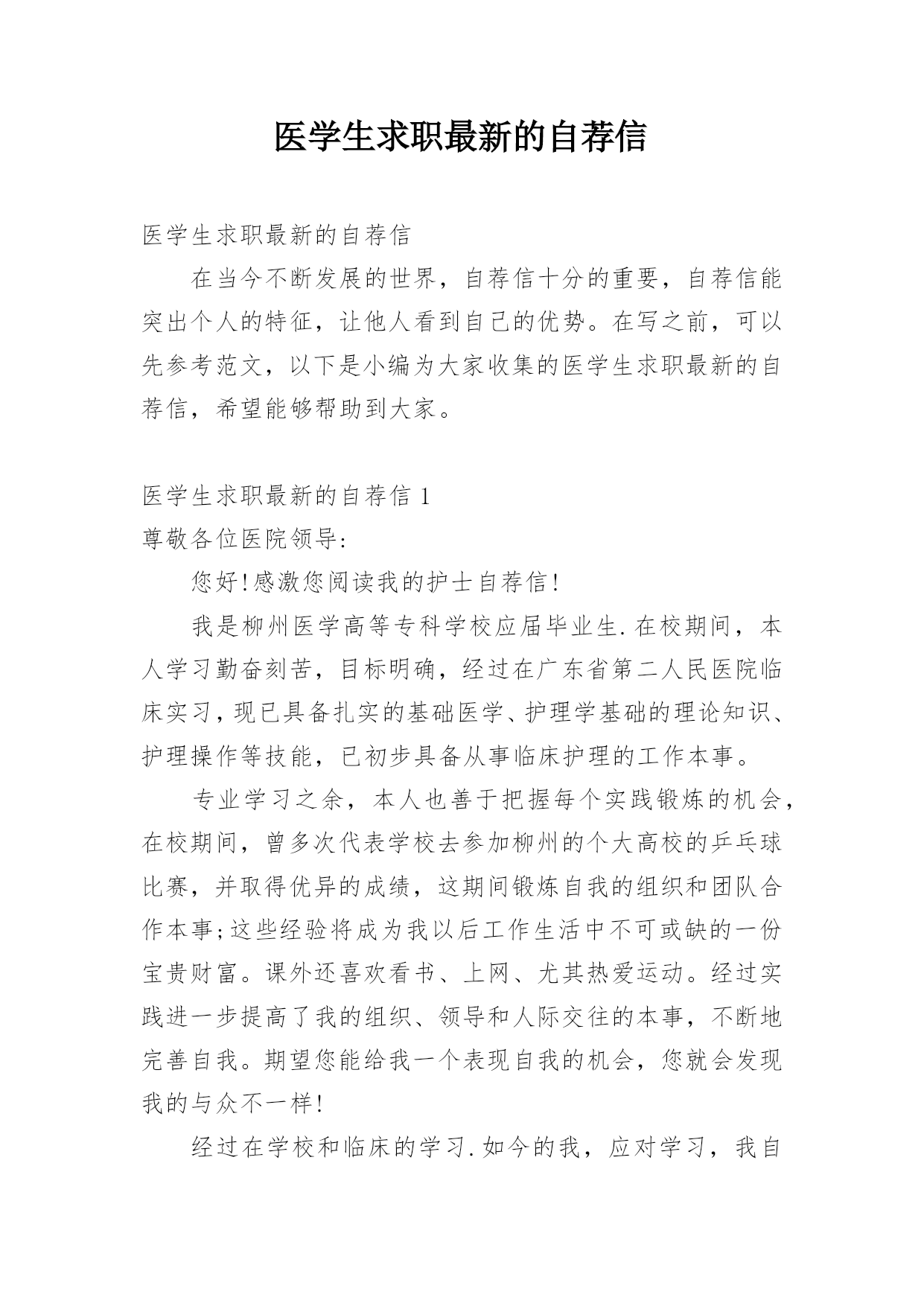 医学生求职最新的自荐信

医学生求职最新的自荐信

在当今不断发展的世界，自荐信十分的重要，自荐信能突出个人的特征，让他人看到自己的优势。在写之前，可以先参考范文，以下是小编为大家收集的医学生求职最新的自荐信，希望能够帮助到大家。

医学生求职最新的自荐信 1

尊敬各位医院领导:

您好!感激您阅读我的护士自荐信!

我是柳州医学高等专科学校应届毕业生.在校期间，本人学习勤奋刻苦，目标明确，经过在广东省第二人民医院临床实习，现已具备扎实的基础医学、护理学基础的理论知识、护理操作等技能，已初步具备从事临床护理的工作本事。

专业学习之余，本人也善于把握每个实践锻炼的机会，在校期间，曾多次代表学校去参加柳州的个大高校的乒乓球比赛，并取得优异的成绩，这期间锻炼自我的组织和团队合作本事;这些经验将成为我以后工作生活中不可或缺的一份宝贵财富。课外还喜欢看书、上网、尤其热爱运动。经过实践进一步提高了我的组织、领导和人际交往的本事，不断地完善自我。期望您能给我一个表现自我的机会，您就会发现我的与众不一样!

经过在学校和临床的学习.如今的我，应对学习，我自